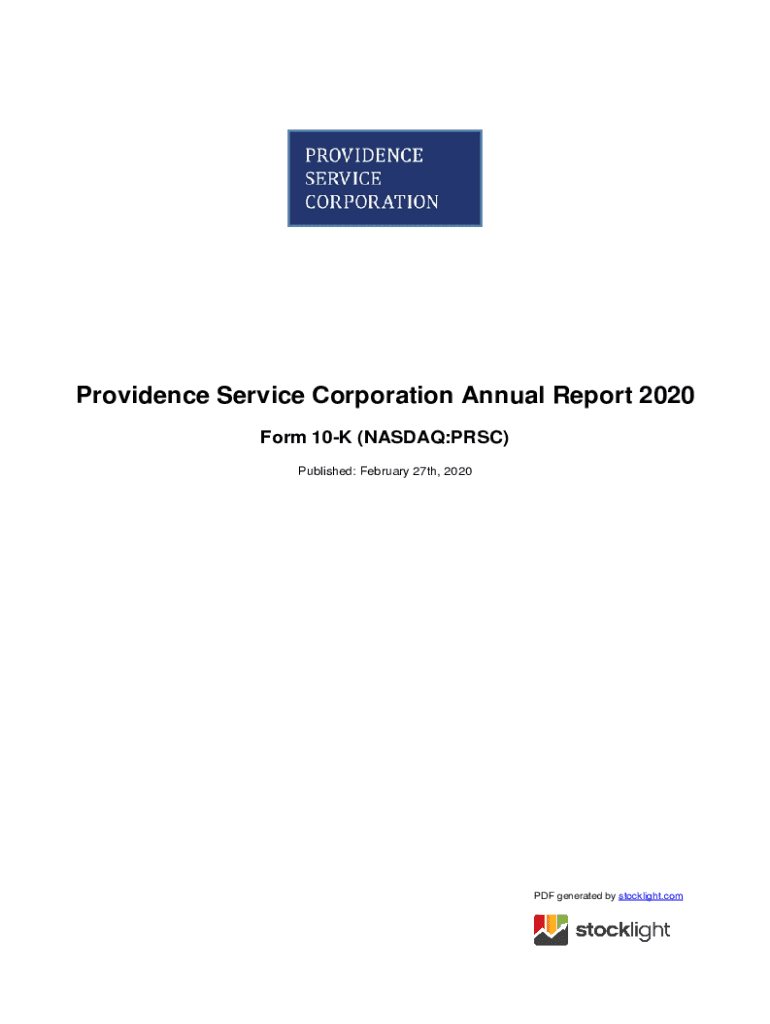 PROVIDENCE
SERVICE
CORPORATION

Providence Service Corporation Annual Report 2020

Form 10-K (NASDAQ:PRSC)

Published: February 27th, 2020

PDF generated by stocklight.com

stocklight